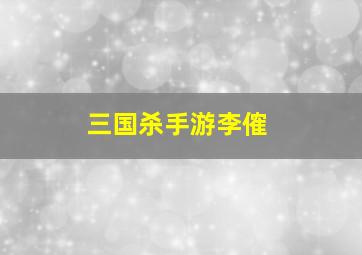 三国杀手游李傕